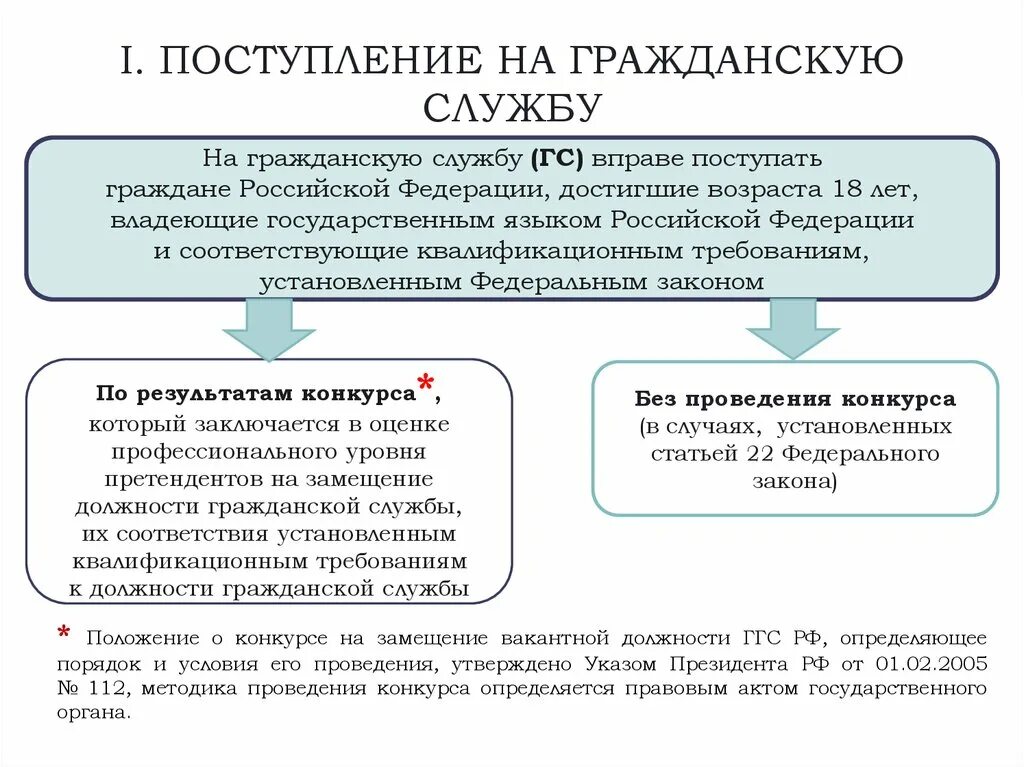 I. ПОСТУПЛЕНИЕ НА ГРАЖДАНСКУЮ СЛУЖБУ

На гражданскую службу (ГС) вправе поступать граждане Российской Федерации, достигшие возраста 18 лет, владеющие государственным языком Российской Федерации и соответствующие квалификационным требованиям, установленным Федеральным законом

По результатам конкурса*, который заключается в оценке профессионального уровня претендентов на замещение должности гражданской службы, их соответствия установленным квалификационным требованиям к должности гражданской службы

Без проведения конкурса (в случаях, установленных статьей 22 Федерального закона)

* Положение о конкурсе на замещение вакантной должности ГГС РФ, определяющее порядок и условия его проведения, утверждено Указом Президента РФ от 01.02.2005 № 112, методика проведения конкурса определяется правовым актом государственного органа.